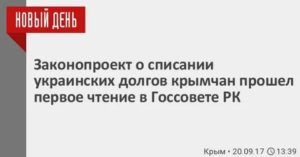 НОВЫЙ ДЕНЬ

Законопроект о списании украинских долгов крымчан прошел первое чтение в Госсовете РК

Крым • 20.09.17 13:39